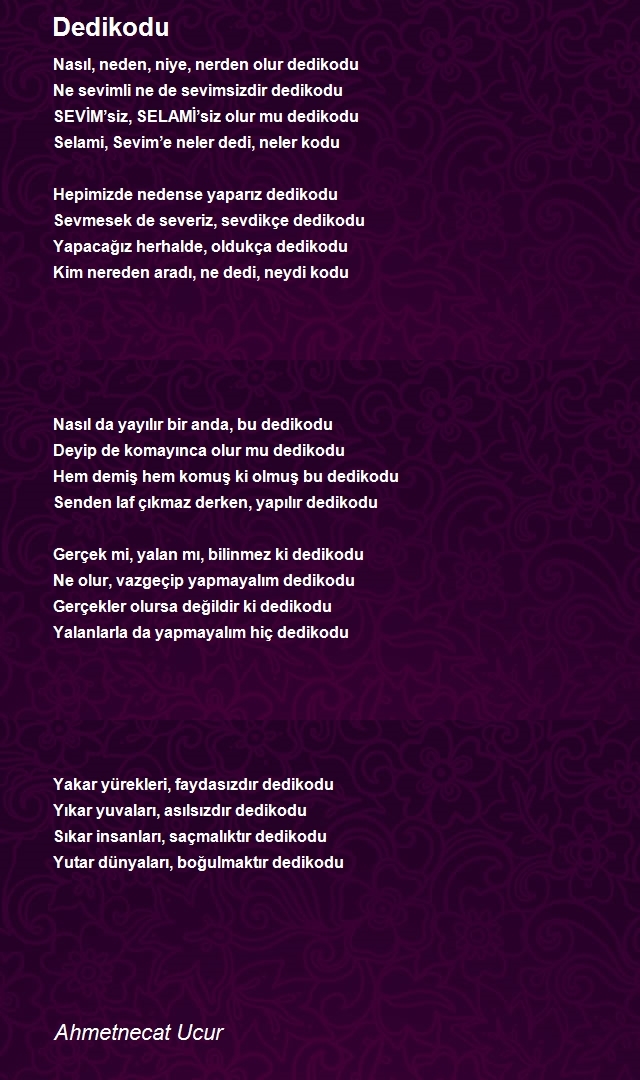 Dedikodu

Nasıl, neden, niye, nerden olur dedikodu
Ne sevimli ne de sevimsizdir dedikodu
SEVİM'siz, SELAMİ'siz olur mu dedikodu
Selami, Sevim'e neler dedi, neler kodu

Hepimizde nedense yaparız dedikodu
Sevmesek de severiz, sevdikçe dedikodu
Yapacağız herhalde, oldukça dedikodu
Kim nereden aradı, ne dedi, neydi kodu

Nasıl da yayılır bir anda, bu dedikodu
Deyip de komayınca olur mu dedikodu
Hem demiş hem komuş ki olmuş bu dedikodu
Senden laf çıkmaz derken, yapılır dedikodu

Gerçek mi, yalan mı, bilinmez ki dedikodu
Ne olur, vazgeçip yapmayalım dedikodu
Gerçekler olursa değildir ki dedikodu
Yalanlarla da yapmayalım hiç dedikodu

Yakar yürekleri, faydasızdır dedikodu
Yıkar yuvaları, asılsızdır dedikodu
Sıkar insanları, saçmalıktır dedikodu
Yutar dünyaları, boğulmaktır dedikodu

Ahmetnecat Ucur